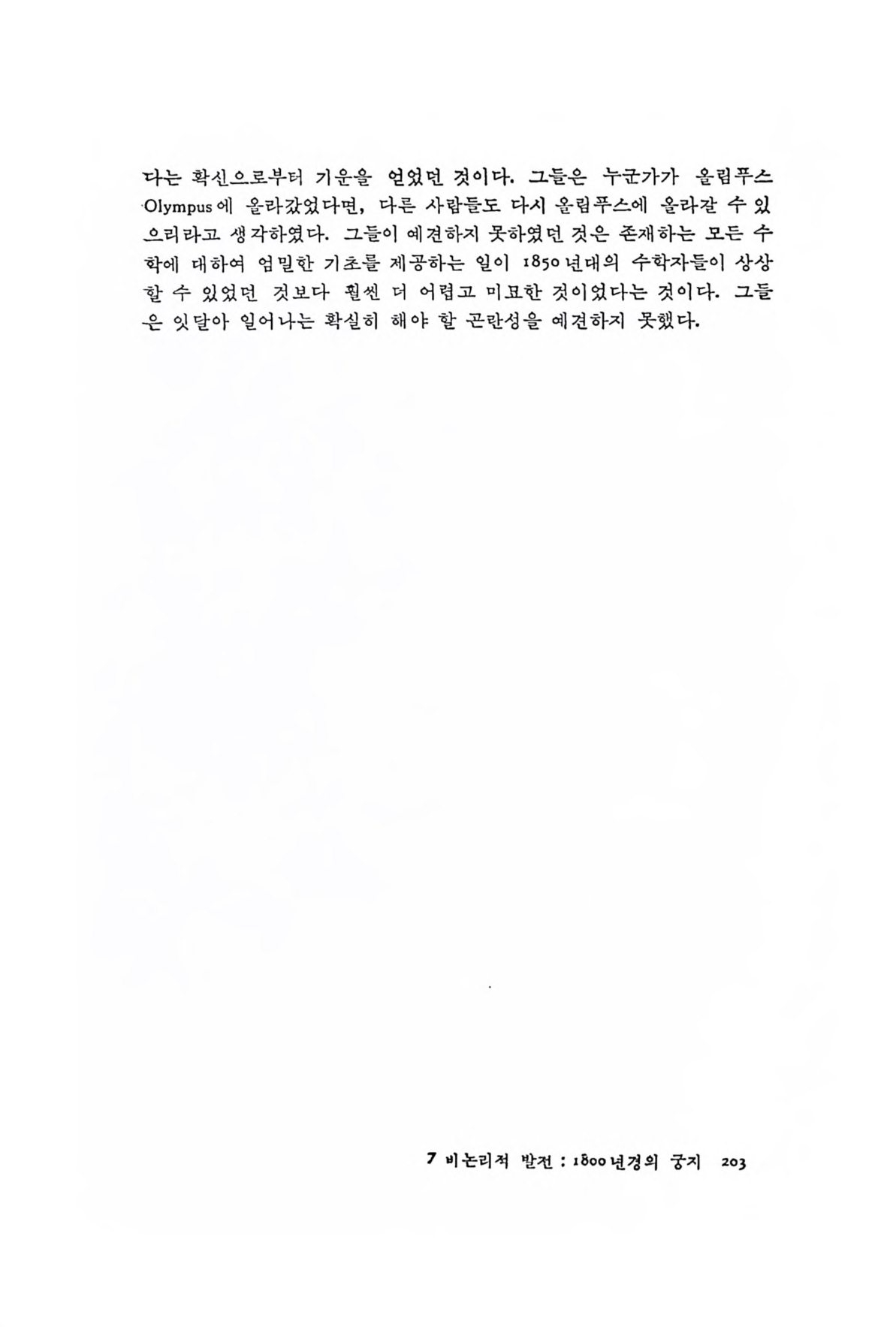 다는 확신으로부터 기운을 얻었던 것이다. 그들은 누군가가 올림푸스 Olympus에 올라갔었다면, 다른 사람들도 다시 올림푸스에 올라갈 수 있으리라고 생각하였다. 그들이 예견하지 못하였던 것은 존재하는 모든 수학에 대하여 엄밀한 기초를 제공하는 일이 1850년대의 수학자들이 상상할 수 있었던 것보다 훨씬 더 어렵고 미묘한 것이었다는 것이다. 그들은 잇달아 일어나는 확실히 해야 할 곤란성을 예견하지 못했다.

7 비논리적 발전 : 1800년경의 궁지 203